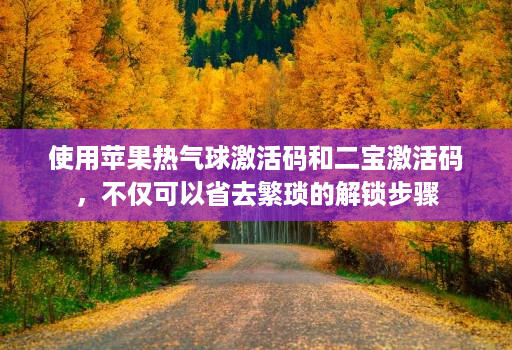 使用苹果热气球激活码和二宝激活码，不仅可以省去繁琐的解锁步骤